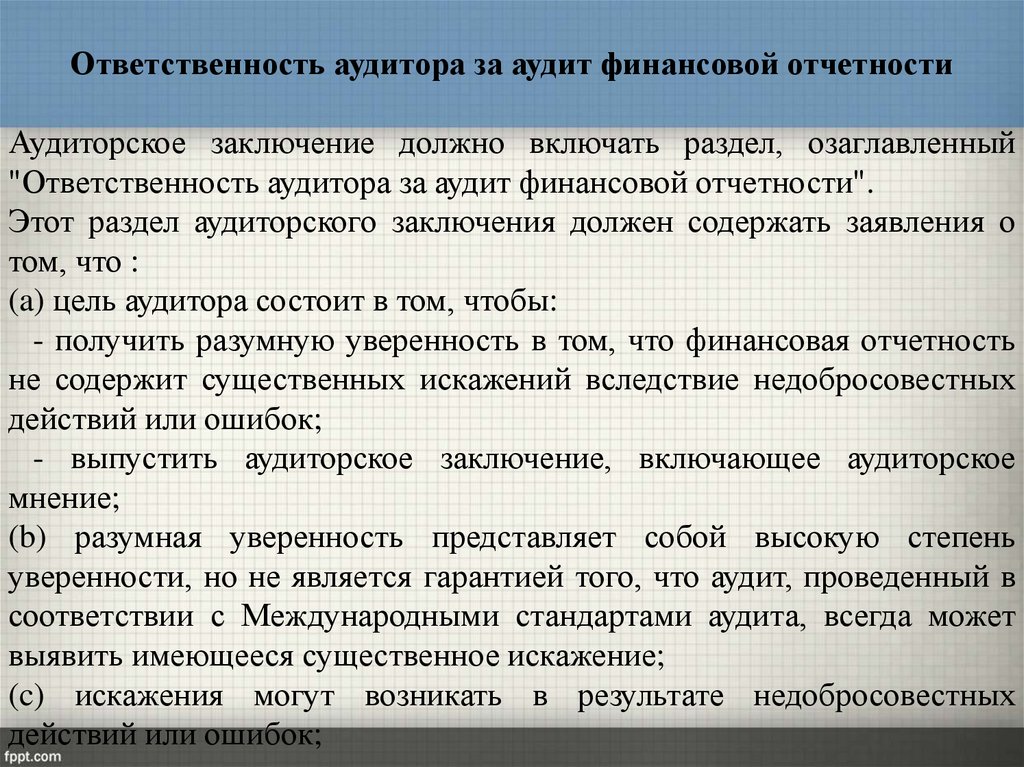 Ответственность аудитора за аудит финансовой отчетности

Аудиторское заключение должно включать раздел, озаглавленный "Ответственность аудитора за аудит финансовой отчетности".
Этот раздел аудиторского заключения должен содержать заявления о том, что :
(a) цель аудитора состоит в том, чтобы:
- получить разумную уверенность в том, что финансовая отчетность не содержит существенных искажений вследствие недобросовестных действий или ошибок;
- выпустить аудиторское заключение, включающее аудиторское мнение;
(b) разумная уверенность представляет собой высокую степень уверенности, но не является гарантией того, что аудит, проведенный в соответствии с Международными стандартами аудита, всегда может выявить имеющееся существенное искажение;
(c) искажения могут возникать в результате недобросовестных действий или ошибок;

fppt.com